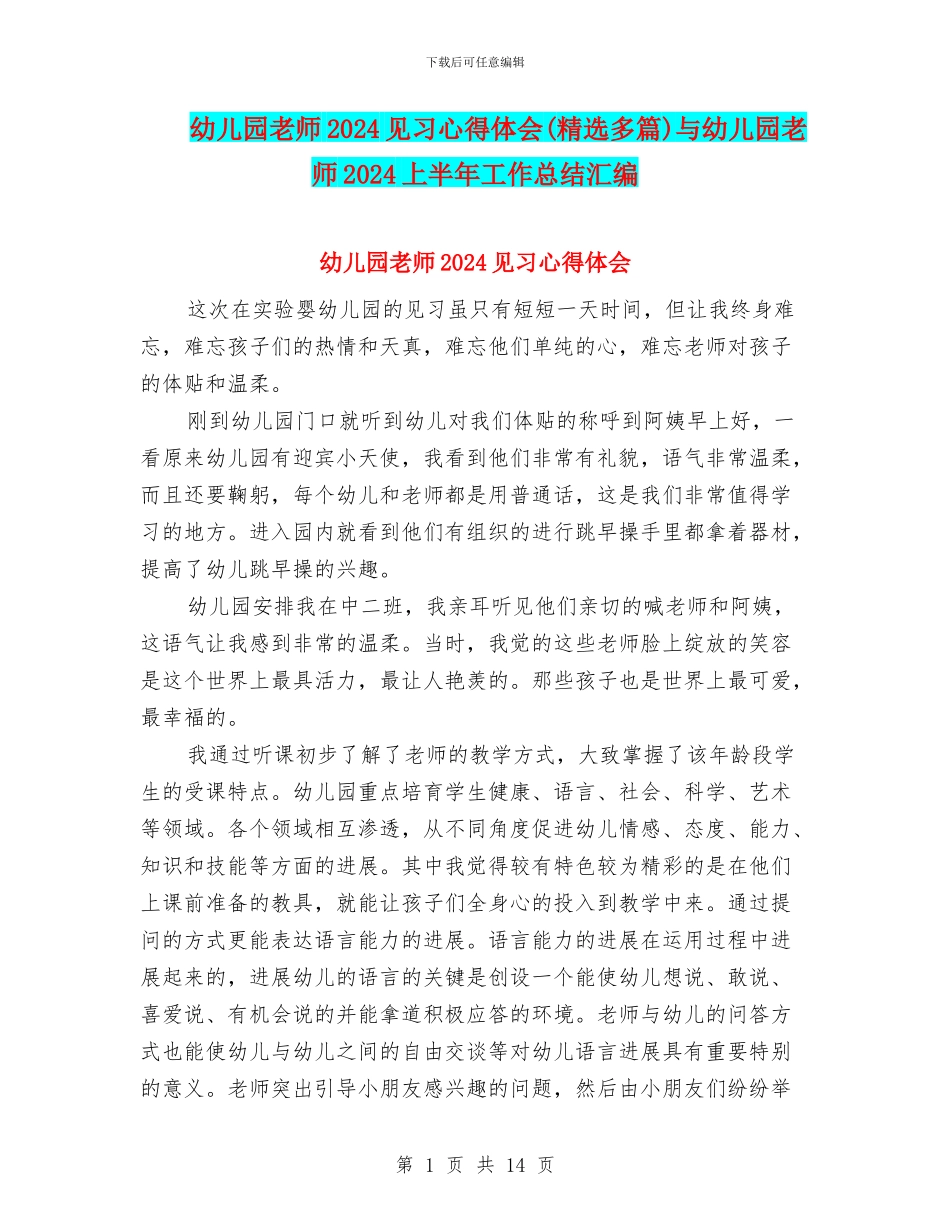 下载后可任意编辑

幼儿园老师2024见习心得体会(精选多篇)与幼儿园老师2024上半年工作总结汇编

幼儿园老师2024见习心得体会

这次在实验婴幼儿园的见习虽只有短短一天时间，但让我终身难忘，难忘孩子们的热情和天真，难忘他们单纯的心，难忘老师对孩子的体贴和温柔。

刚到幼儿园门口就听到幼儿对我们体贴的称呼到阿姨早上好，一看原来幼儿园有迎宾小天使，我看到他们非常有礼貌，语气非常温柔，而且还要鞠躬，每个幼儿和老师都是用普通话，这是我们非常值得学习的地方。进入园内就看到他们有组织的进行跳早操手里都拿着器材，提高了幼儿跳早操的兴趣。

幼儿园安排我在中二班，我亲耳听见他们亲切的喊老师和阿姨，这语气让我感到非常的温柔。当时，我觉的这些老师脸上绽放的笑容是这个世界上最具活力，最让人艳羡的。那些孩子也是世界上最可爱，最幸福的。

我通过听课初步了解了老师的教学方式，大致掌握了该年龄段学生的受课特点。幼儿园重点培育学生健康、语言、社会、科学、艺术等领域。各个领域相互渗透，从不同角度促进幼儿情感、态度、能力、知识和技能等方面的进展。其中我觉得较有特色较为精彩的是在他们上课前准备的教具，就能让孩子们全身心的投入到教学中来。通过提问的方式更能表达语言能力的进展。语言能力的进展在运用过程中进展起来的，进展幼儿的语言的关键是创设一个能使幼儿想说、敢说、喜爱说、有机会说的并能拿道积极应答的环境。老师与幼儿的问答方式也能使幼儿与幼儿之间的自由交谈等对幼儿语言进展具有重要特别的意义。老师突出引导小朋友感兴趣的问题，然后由小朋友们纷纷举

第 1 页 共 14 页